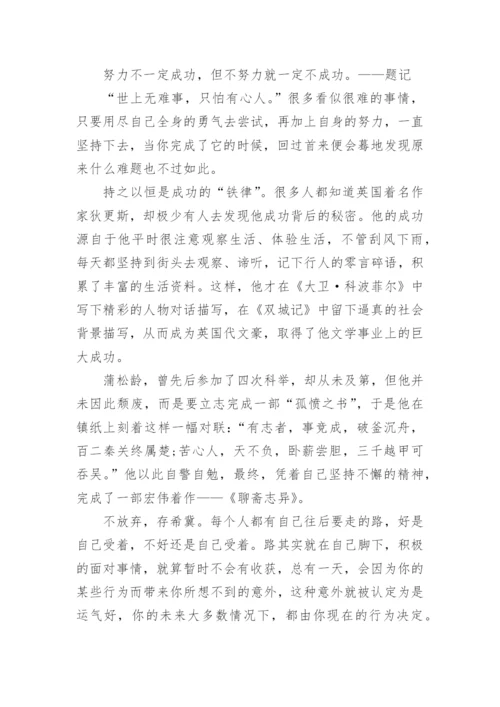 努力不一定成功，但不努力就一定不成功。——题记

“世上无难事，只怕有心人。”很多看似很难的事情，只要用尽自己全身的勇气去尝试，再加上自身的努力，一直坚持下去，当你完成了它的时候，回过首来便会蓦地发现原来什么难题也不过如此。

持之以恒是成功的“铁律”。很多人都知道英国着名作家狄更斯，却极少有人去发现他成功背后的秘密。他的成功源自于他平时很注意观察生活、体验生活，不管刮风下雨，每天都坚持到街头去观察、谛听，记下行人的零言碎语，积累了丰富的生活资料。这样，他才在《大卫·科波菲尔》中写下精彩的人物对话描写，在《双城记》中留下逼真的社会背景描写，从而成为英国代文豪，取得了他文学事业上的巨大成功。

蒲松龄，曾先后参加了四次科举，却从未及第，但他并未因此颓废，而是要立志完成一部“孤愤之书”，于是他在镇纸上刻着这样一幅对联：“有志者，事竟成，破釜沉舟，百二秦关终属楚；苦心人，天不负，卧薪尝胆，三千越甲可吞吴。”他以此自警自勉，最终，凭着自己坚持不懈的精神，完成了一部宏伟着作——《聊斋志异》。

不放弃，存希冀。每个人都有自己往后要走的路，好是自己受着，不好还是自己受着。路其实就在自己脚下，积极的面对事情，就算暂时不会有收获，总有一天，会因为你的某些行为而带来你所想不到的意外，这种意外就被认定为是运气好，你的未来大多数情况下，都由你现在的行为决定。